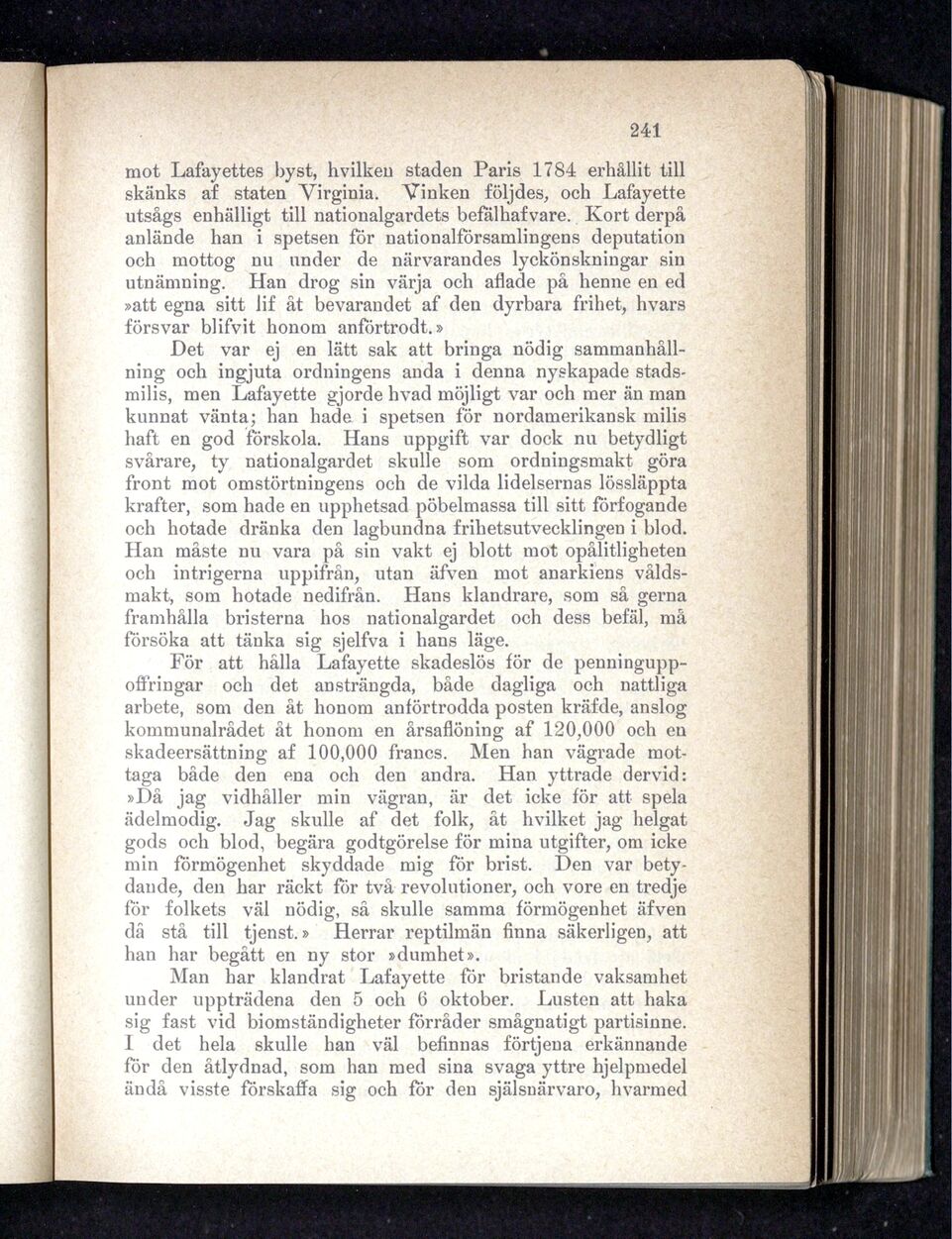 241

mot Lafayettes byst, hvilken staden Paris 1784 erhållit till skänks af staten Virginia. Vinken följdes, och Lafayette utsågs enhälligt till nationalgardets befälhafvare. Kort derpå anlände han i spetsen för nationalförsamlingens deputation och mottog nu under de närvarandes lyckönskningar sin utnämning. Han drog sin värja och aflade på henne en ed »att egna sitt lif åt bevarandet af den dyrbara frihet, hvars försvar blifvit honom anförtrodt.»

Det var ej en lätt sak att bringa nödig sammanhållning och ingjuta ordningens anda i denna nyskapade stadsmilis, men Lafayette gjorde hvad möjligt var och mer än man kunnat vänta; han hade i spetsen för nordamerikansk milis haft en god förskola. Hans uppgift var dock nu betydligt svårare, ty nationalgardet skulle som ordningsmakt göra front mot omstörtningens och de vilda lidelsernas lössläppta krafter, som hade en upphetsad pöbelmassa till sitt förfogande och hotade dränka den lagbundna frihetsutvecklingen i blod. Han måste nu vara på sin vakt ej blott mot opålitligheten och intrigerna uppifrån, utan äfven mot anarkiens våldsmakt, som hotade nedifrån. Hans klandrare, som så gerna framhålla bristerna hos nationalgardet och dess befäl, må försöka att tänka sig sjelfva i hans läge.

För att hålla Lafayette skadeslös för de penninguppoffringar och det ansträngda, både dagliga och nattliga arbete, som den åt honom anförtrodda posten kräfde, anslog kommunalrådet åt honom en årsaflöning af 120,000 och en skadeersättning af 100,000 francs. Men han vägrade mottaga både den ena och den andra. Han yttrade dervid: »Då jag vidhåller min vägran, är det icke för att spela ädelmodig. Jag skulle af det folk, åt hvilket jag helgat gods och blod, begära godtgörelse för mina utgifter, om icke min förmögenhet skyddade mig för brist. Den var betydande, den har räckt för två revolutioner, och vore en tredje för folkets väl nödig, så skulle samma förmögenhet äfven då stå till tjenst.» Herrar reptilmän finna säkerligen, att han har begått en ny stor »dumhet».

Man har klandrat Lafayette för bristande vaksamhet under uppträdena den 5 och 6 oktober. Lusten att haka sig fast vid biomständigheter förråder smågnatigt partisinne. I det hela skulle han väl befinnas förtjena erkännande för den åtlydnad, som han med sina svaga yttre hjelpmedel ändå visste förskaffa sig och för den själsnärvaro, hvarmed